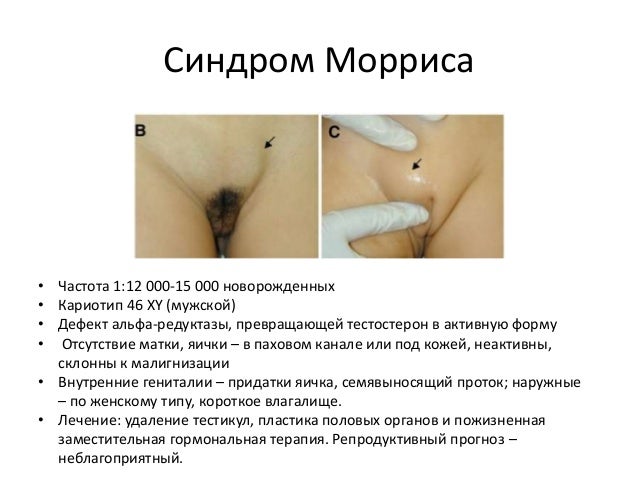 Синдром Морриса

B

C

• Частота 1:12 000-15 000 новорожденных
• Кариотип 46 XY (мужской)
• Дефект альфа-редуктазы, превращающей тестостерон в активную форму
• Отсутствие матки, яички – в паховом канале или под кожей, неактивны, склонны к малигнизации
• Внутренние гениталии – придатки яичка, семявыносящий проток; наружные – по женскому типу, короткое влагалище.
• Лечение: удаление тестикул, пластика половых органов и пожизненная заместительная гормональная терапия. Репродуктивный прогноз – неблагоприятный.